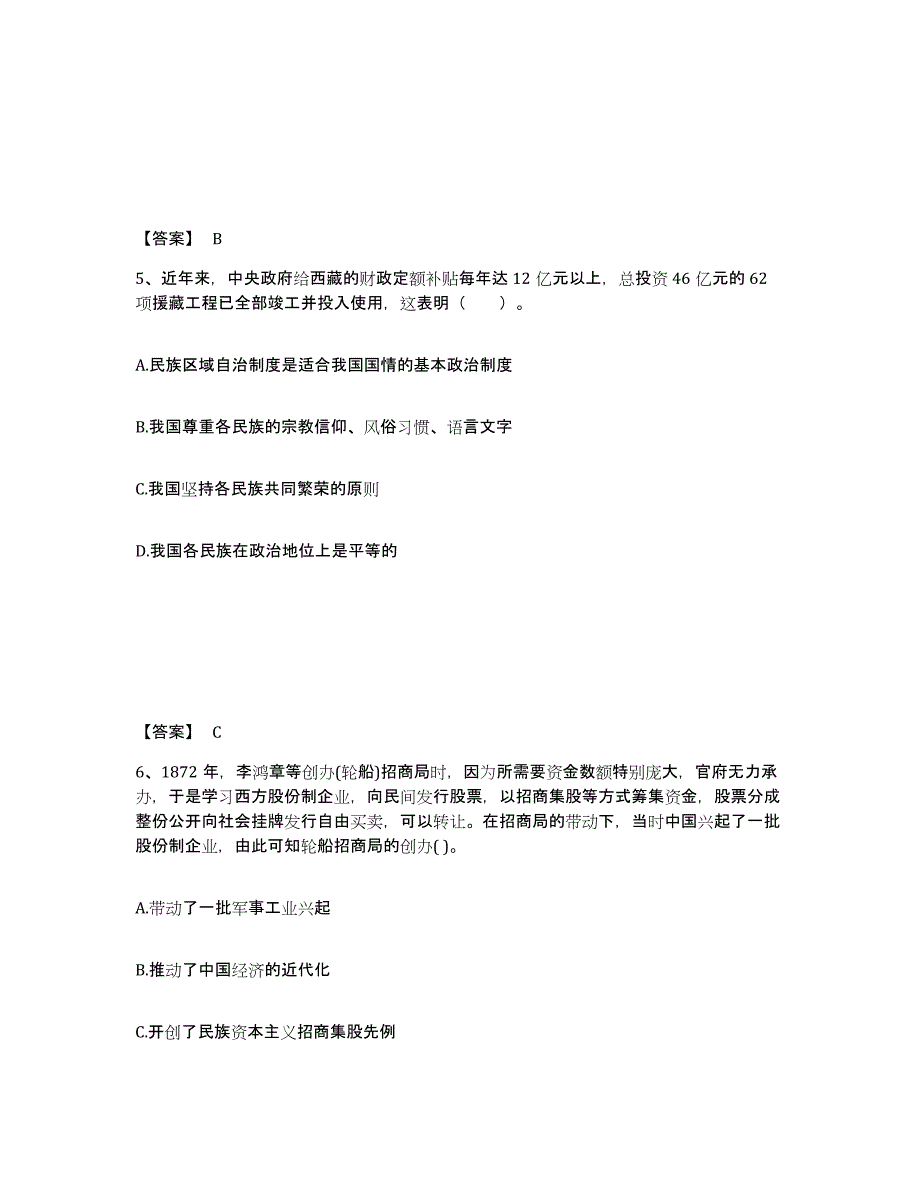 【答案】 B

5、近年来，中央政府给西藏的财政定额补贴每年达 12 亿元以上，总投资 46 亿元的 62 项援藏工程已全部竣工并投入使用，这表明（　　）。

A.民族区域自治制度是适合我国国情的基本政治制度

B.我国尊重各民族的宗教信仰、风俗习惯、语言文字

C.我国坚持各民族共同繁荣的原则

D.我国各民族在政治地位上是平等的

【答案】 C

6、1872 年，李鸿章等创办(轮船)招商局时，因为所需要资金数额特别庞大，官府无力承办，于是学习西方股份制企业，向民间发行股票，以招商集股等方式筹集资金，股票分成整份公开向社会挂牌发行自由买卖，可以转让。在招商局的带动下，当时中国兴起了一批股份制企业，由此可知轮船招商局的创办( )。

A.带动了一批军事工业兴起

B.推动了中国经济的近代化

C.开创了民族资本主义招商集股先例